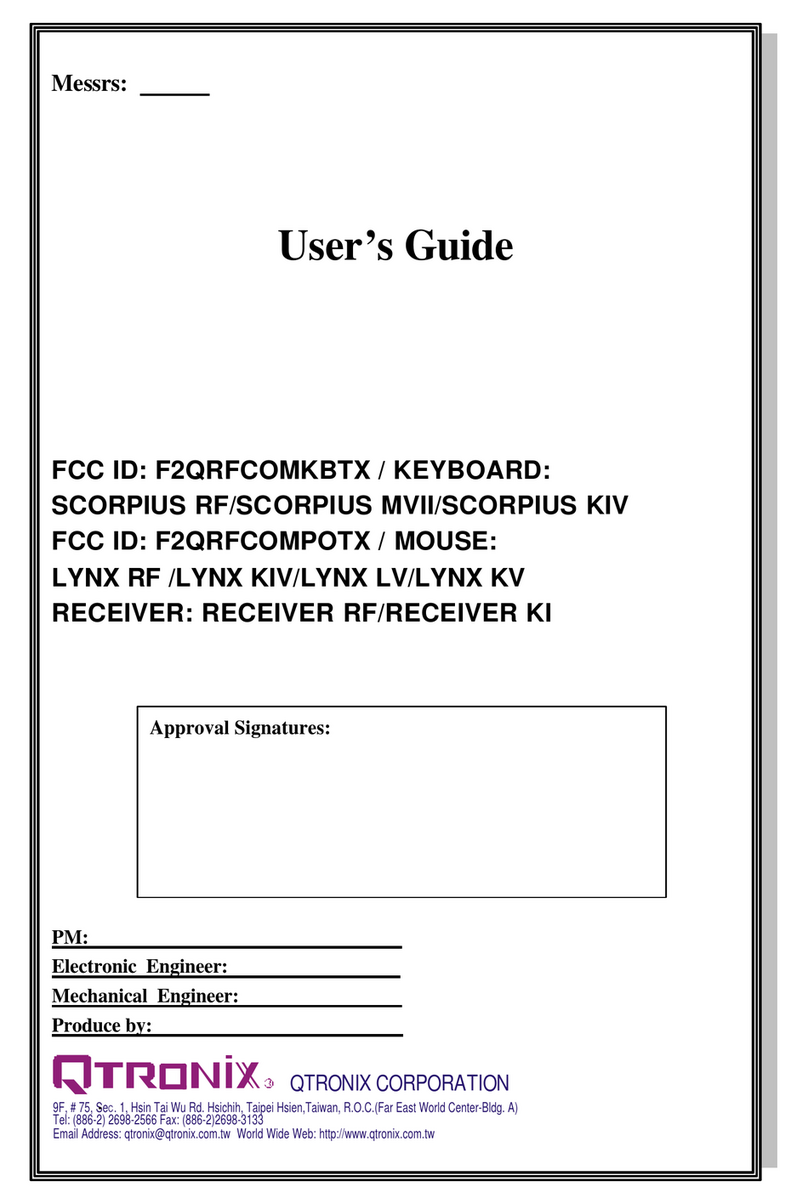 Messrs: ______

User's Guide

FCC ID: F2QRFCOMKBTX / KEYBOARD: SCORPIUS RF/SCORPIUS MVII/SCORPIUS KIV
FCC ID: F2QRFCOMPOTX / MOUSE: LYNX RF /LYNX KIV/LYNX LV/LYNX KV
RECEIVER: RECEIVER RF/RECEIVER KI

Approval Signatures:

PM:
Electronic Engineer:
Mechanical Engineer:
Produce by:

QTRONIX QTRONIX CORPORATION

9F, # 75, Sec. 1, Hsin Tai Wu Rd. Hsichih, Taipei Hsien,Taiwan, R.O.C.(Far East World Center-Bldg. A)
Tel: (886-2) 2698-2566 Fax: (886-2)2698-3133
Email Address: qtronix@qtronix.com.tw World Wide Web: http://www.qtronix.com.tw